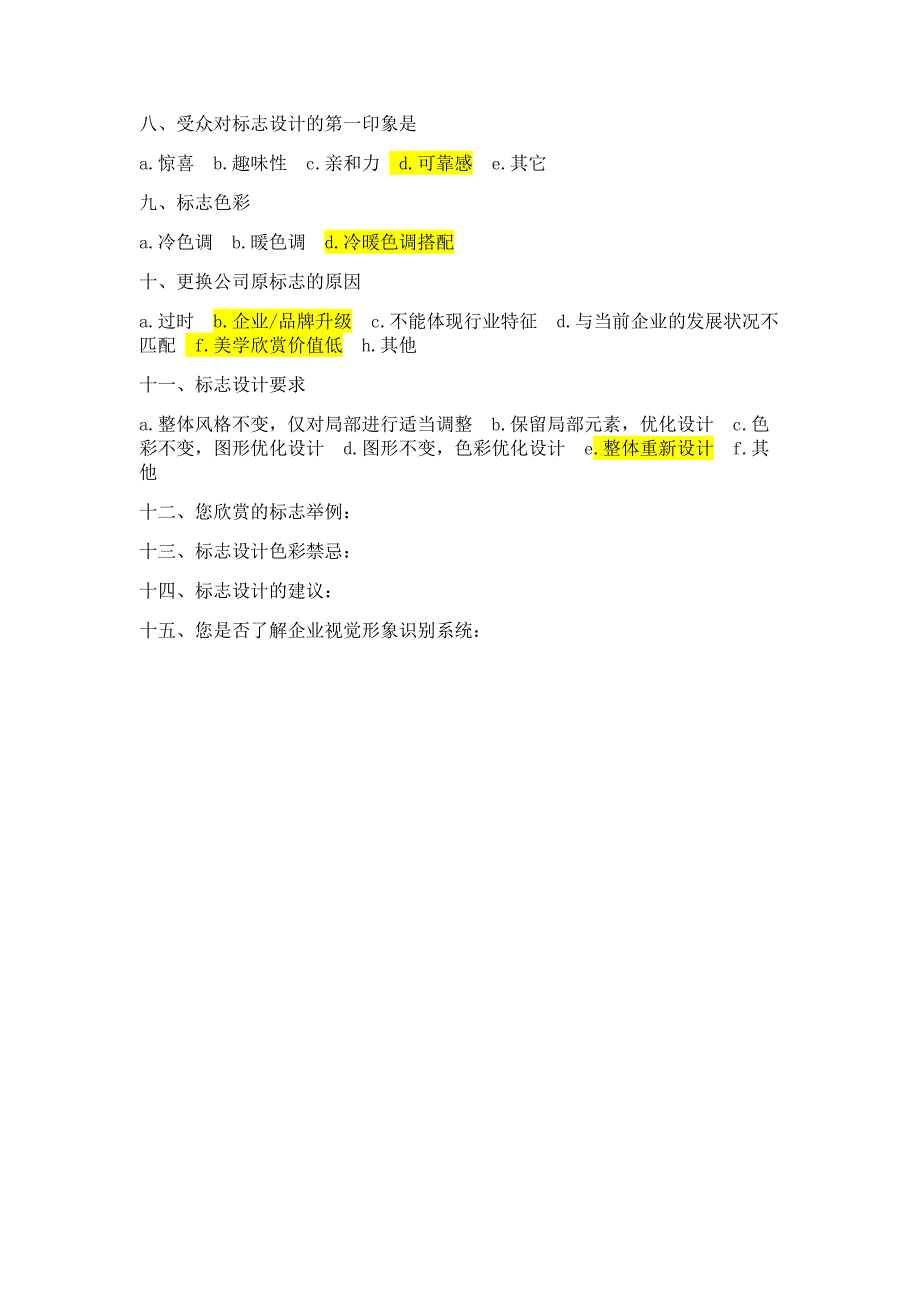 八、受众对标志设计的第一印象是

a.惊喜　b.趣味性　c.亲和力　d.可靠感　e.其它

九、标志色彩

a.冷色调　b.暖色调　d.冷暖色调搭配

十、更换公司原标志的原因

a.过时　b.企业/品牌升级　c.不能体现行业特征　d.与当前企业的发展状况不匹配　f.美学欣赏价值低　h.其他

十一、标志设计要求

a.整体风格不变，仅对局部进行适当调整　b.保留局部元素，优化设计　c.色彩不变，图形优化设计　d.图形不变，色彩优化设计　e.整体重新设计　f.其他

十二、您欣赏的标志举例：

十三、标志设计色彩禁忌：

十四、标志设计的建议：

十五、您是否了解企业视觉形象识别系统：